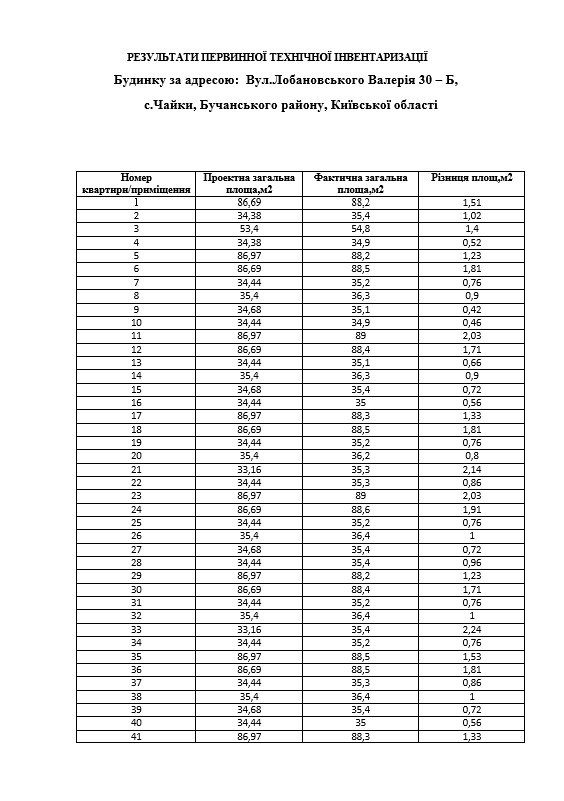 РЕЗУЛЬТАТИ ПЕРВИННОЇ ТЕХНІЧНОЇ ІНВЕНТАРИЗАЦІЇ

Будинку за адресою: Вул.Лобановського Валерія 30 – Б, с.Чайки, Бучанського району, Київської області

| Номер квартири/приміщення | Проектна загальна площа,м2 | Фактична загальна площа,м2 | Різниця площ,м2 |
|---|---|---|---|
| 1 | 86,69 | 88,2 | 1,51 |
| 2 | 34,38 | 35,4 | 1,02 |
| 3 | 53,4 | 54,8 | 1,4 |
| 4 | 34,38 | 34,9 | 0,52 |
| 5 | 86,97 | 88,2 | 1,23 |
| 6 | 86,69 | 88,5 | 1,81 |
| 7 | 34,44 | 35,2 | 0,76 |
| 8 | 35,4 | 36,3 | 0,9 |
| 9 | 34,68 | 35,1 | 0,42 |
| 10 | 34,44 | 34,9 | 0,46 |
| 11 | 86,97 | 89 | 2,03 |
| 12 | 86,69 | 88,4 | 1,71 |
| 13 | 34,44 | 35,1 | 0,66 |
| 14 | 35,4 | 36,3 | 0,9 |
| 15 | 34,68 | 35,4 | 0,72 |
| 16 | 34,44 | 35 | 0,56 |
| 17 | 86,97 | 88,3 | 1,33 |
| 18 | 86,69 | 88,5 | 1,81 |
| 19 | 34,44 | 35,2 | 0,76 |
| 20 | 35,4 | 36,2 | 0,8 |
| 21 | 33,16 | 35,3 | 2,14 |
| 22 | 34,44 | 35,3 | 0,86 |
| 23 | 86,97 | 89 | 2,03 |
| 24 | 86,69 | 88,6 | 1,91 |
| 25 | 34,44 | 35,2 | 0,76 |
| 26 | 35,4 | 36,4 | 1 |
| 27 | 34,68 | 35,4 | 0,72 |
| 28 | 34,44 | 35,4 | 0,96 |
| 29 | 86,97 | 88,2 | 1,23 |
| 30 | 86,69 | 88,4 | 1,71 |
| 31 | 34,44 | 35,2 | 0,76 |
| 32 | 35,4 | 36,4 | 1 |
| 33 | 33,16 | 35,4 | 2,24 |
| 34 | 34,44 | 35,2 | 0,76 |
| 35 | 86,97 | 88,5 | 1,53 |
| 36 | 86,69 | 88,5 | 1,81 |
| 37 | 34,44 | 35,3 | 0,86 |
| 38 | 35,4 | 36,4 | 1 |
| 39 | 34,68 | 35,4 | 0,72 |
| 40 | 34,44 | 35 | 0,56 |
| 41 | 86,97 | 88,3 | 1,33 |